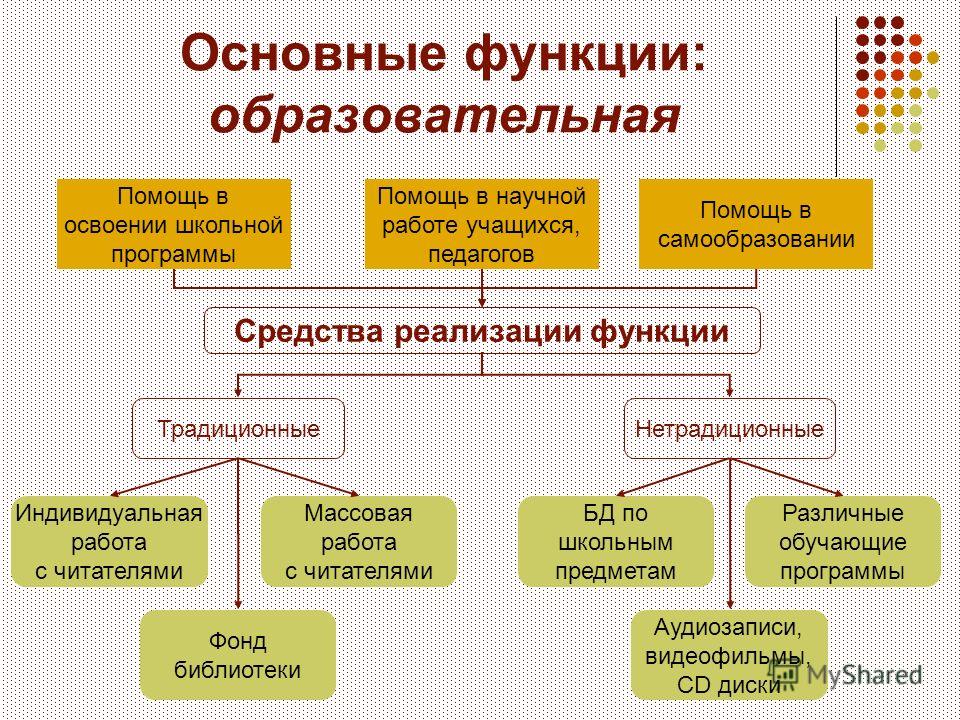 Основные функции: образовательная

Помощь в освоении школьной программы

Помощь в научной работе учащихся, педагогов

Помощь в самообразовании

Средства реализации функции

Традиционные

Нетрадиционные

Индивидуальная работа с читателями

Массовая работа с читателями

Фонд библиотеки

БД по школьным предметам

Различные обучающие программы

Аудиозаписи, видеофильмы, CD диски

MyShared